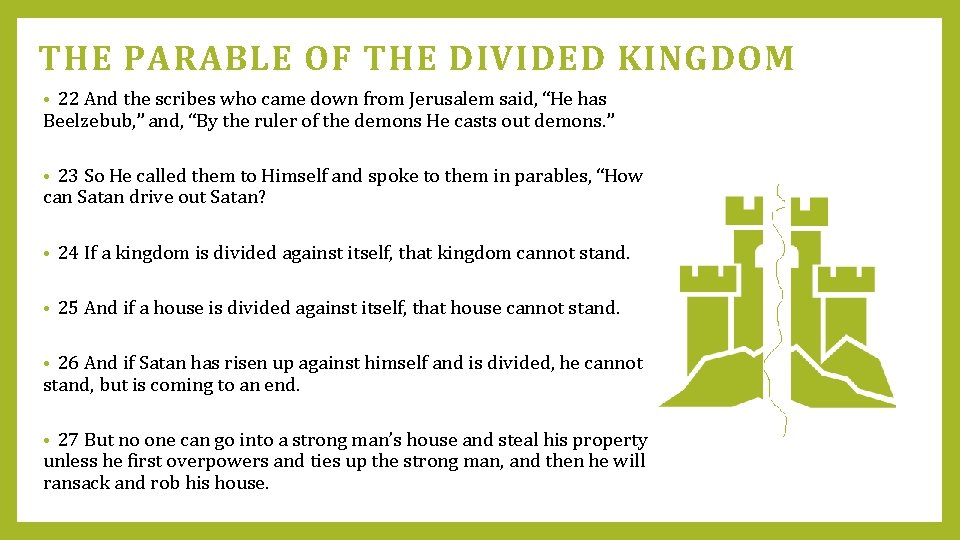 THE PARABLE OF THE DIVIDED KINGDOM

• 22 And the scribes who came down from Jerusalem said, “He has Beelzebub,” and, “By the ruler of the demons He casts out demons.”

• 23 So He called them to Himself and spoke to them in parables, “How can Satan drive out Satan?

• 24 If a kingdom is divided against itself, that kingdom cannot stand.

• 25 And if a house is divided against itself, that house cannot stand.

• 26 And if Satan has risen up against himself and is divided, he cannot stand, but is coming to an end.

• 27 But no one can go into a strong man’s house and steal his property unless he first overpowers and ties up the strong man, and then he will ransack and rob his house.